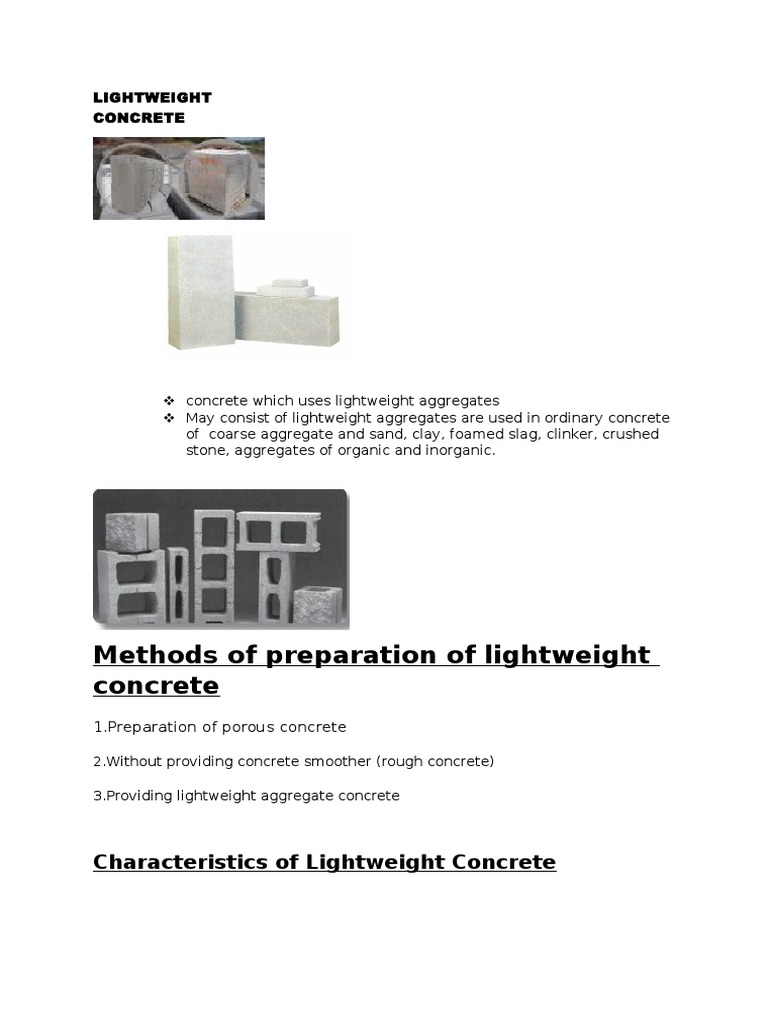 LIGHTWEIGHT CONCRETE

❖ concrete which uses lightweight aggregates
❖ May consist of lightweight aggregates are used in ordinary concrete of coarse aggregate and sand, clay, foamed slag, clinker, crushed stone, aggregates of organic and inorganic.

Methods of preparation of lightweight concrete

1.Preparation of porous concrete

2.Without providing concrete smoother (rough concrete)

3.Providing lightweight aggregate concrete

Characteristics of Lightweight Concrete